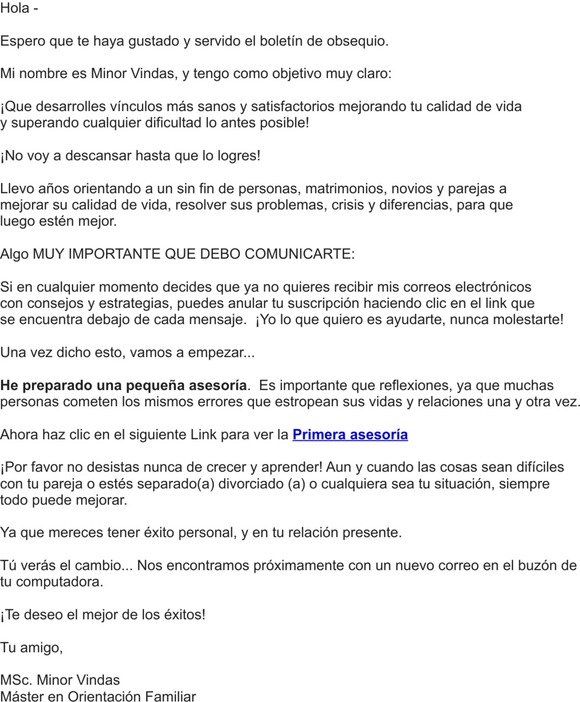 Hola -

Espero que te haya gustado y servido el boletín de obsequio.

Mi nombre es Minor Vindas, y tengo como objetivo muy claro:

¡Que desarrolles vínculos más sanos y satisfactorios mejorando tu calidad de vida y superando cualquier dificultad lo antes posible!

¡No voy a descansar hasta que lo logres!

Llevo años orientando a un sin fin de personas, matrimonios, novios y parejas a mejorar su calidad de vida, resolver sus problemas, crisis y diferencias, para que luego estén mejor.

Algo MUY IMPORTANTE QUE DEBO COMUNICARTE:

Si en cualquier momento decides que ya no quieres recibir mis correos electrónicos con consejos y estrategias, puedes anular tu suscripción haciendo clic en el link que se encuentra debajo de cada mensaje. ¡Yo lo que quiero es ayudarte, nunca molestarte!

Una vez dicho esto, vamos a empezar...

He preparado una pequeña asesoría. Es importante que reflexiones, ya que muchas personas cometen los mismos errores que estropean sus vidas y relaciones una y otra vez.

Ahora haz clic en el siguiente Link para ver la Primera asesoría

¡Por favor no desistas nunca de crecer y aprender! Aun y cuando las cosas sean difíciles con tu pareja o estés separado(a) divorciado (a) o cualquiera sea tu situación, siempre todo puede mejorar.

Ya que mereces tener éxito personal, y en tu relación presente.

Tú verás el cambio... Nos encontramos próximamente con un nuevo correo en el buzón de tu computadora.

¡Te deseo el mejor de los éxitos!

Tu amigo,

MSc. Minor Vindas
Máster en Orientación Familiar